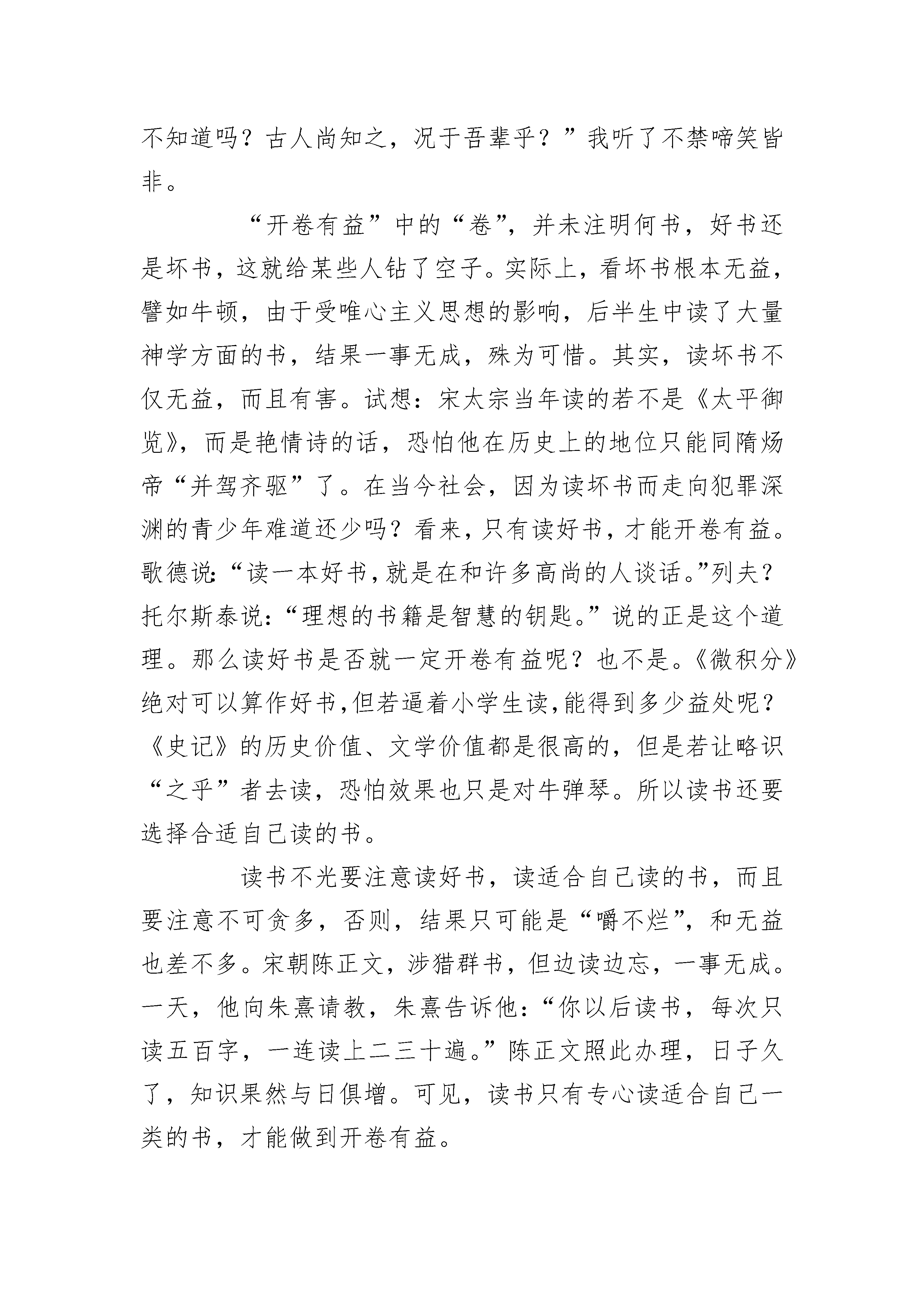 不知道吗？古人尚知之，况于吾辈乎？”我听了不禁啼笑皆非。

“开卷有益”中的“卷”，并未注明何书，好书还是坏书，这就给某些人钻了空子。实际上，看坏书根本无益，譬如牛顿，由于受唯心主义思想的影响，后半生中读了大量神学方面的书，结果一事无成，殊为可惜。其实，读坏书不仅无益，而且有害。试想：宋太宗当年读的若不是《太平御览》，而是艳情诗的话，恐怕他在历史上的地位只能同隋炀帝“并驾齐驱”了。在当今社会，因为读坏书而走向犯罪深渊的青少年难道还少吗？看来，只有读好书，才能开卷有益。歌德说：“读一本好书，就是在和许多高尚的人谈话。”列夫？托尔斯泰说：“理想的书籍是智慧的钥匙。”说的正是这个道理。那么读好书是否就一定开卷有益呢？也不是。《微积分》绝对可以算作好书，但若逼着小学生读，能得到多少益处呢？《史记》的历史价值、文学价值都是很高的，但是若让略识“之乎”者去读，恐怕效果也只是对牛弹琴。所以读书还要选择合适自己读的书。

读书不光要注意读好书，读适合自己读的书，而且要注意不可贪多，否则，结果只可能是“嚼不烂”，和无益也差不多。宋朝陈正文，涉猎群书，但边读边忘，一事无成。一天，他向朱熹请教，朱熹告诉他：“你以后读书，每次只读五百字，一连读上二三十遍。”陈正文照此办理，日子久了，知识果然与日俱增。可见，读书只有专心读适合自己一类的书，才能做到开卷有益。